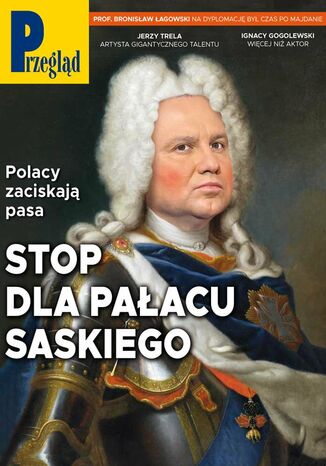 Przegląd

PROF. BRONISŁAW ŁAGOWSKI NA DYPLOMACJĘ BYŁ CZAS PO MAJDANIE

JERZY TRELA
ARTYSTA GIGANTYCZNEGO TALENTU

IGNACY GOGOLEWSKI
WIĘCEJ NIŻ AKTOR

Polacy zaciskają pasa

STOP DLA PAŁACU SASKIEGO